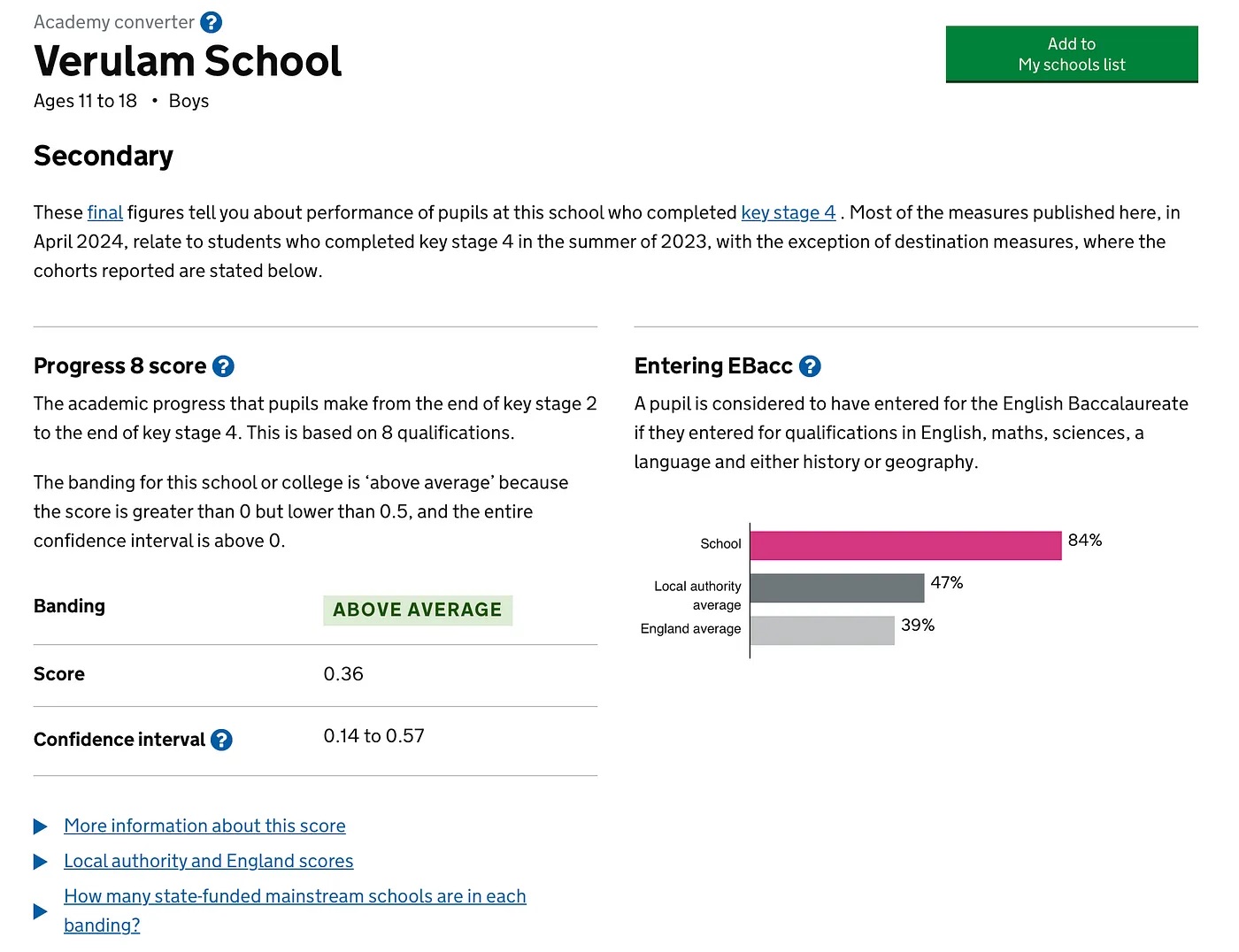 Academy converter ?
Verulam School
Ages 11 to 18 • Boys

Add to
My schools list

Secondary

These final figures tell you about performance of pupils at this school who completed key stage 4 . Most of the measures published here, in April 2024, relate to students who completed key stage 4 in the summer of 2023, with the exception of destination measures, where the cohorts reported are stated below.

Progress 8 score ?

The academic progress that pupils make from the end of key stage 2 to the end of key stage 4. This is based on 8 qualifications.

The banding for this school or college is ‘above average’ because the score is greater than 0 but lower than 0.5, and the entire confidence interval is above 0.

| Banding | ABOVE AVERAGE |
|---|---|
| Score | 0.36 |
| Confidence interval ? | 0.14 to 0.57 |

More information about this score

Local authority and England scores

How many state-funded mainstream schools are in each banding?

Entering EBacc ?

A pupil is considered to have entered for the English Baccalaureate if they entered for qualifications in English, maths, sciences, a language and either history or geography.

School 84%
Local authority average 47%
England average 39%